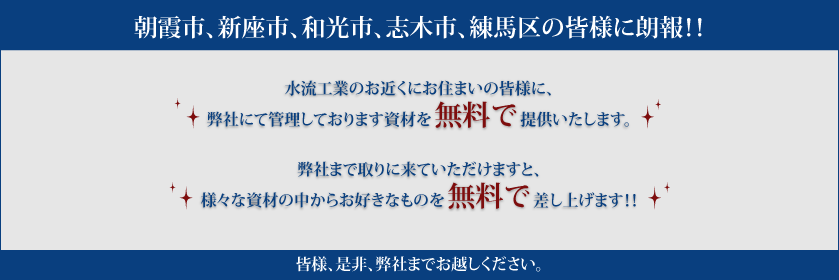 朝霞市、新座市、和光市、志木市、練馬区の皆様に朗報!!

水流工業のお近くにお住まいの皆様に、
弊社にて管理しております資材を無料で提供いたします。

弊社まで取りに来ていただけますと、
様々な資材の中からお好きなものを無料で差し上げます!!

皆様、是非、弊社までお越しください。